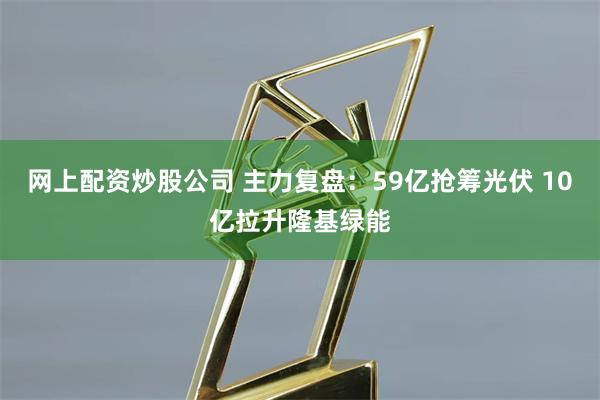 网上配资炒股公司 主力复盘：59亿抢筹光伏 10亿拉升隆基绿能